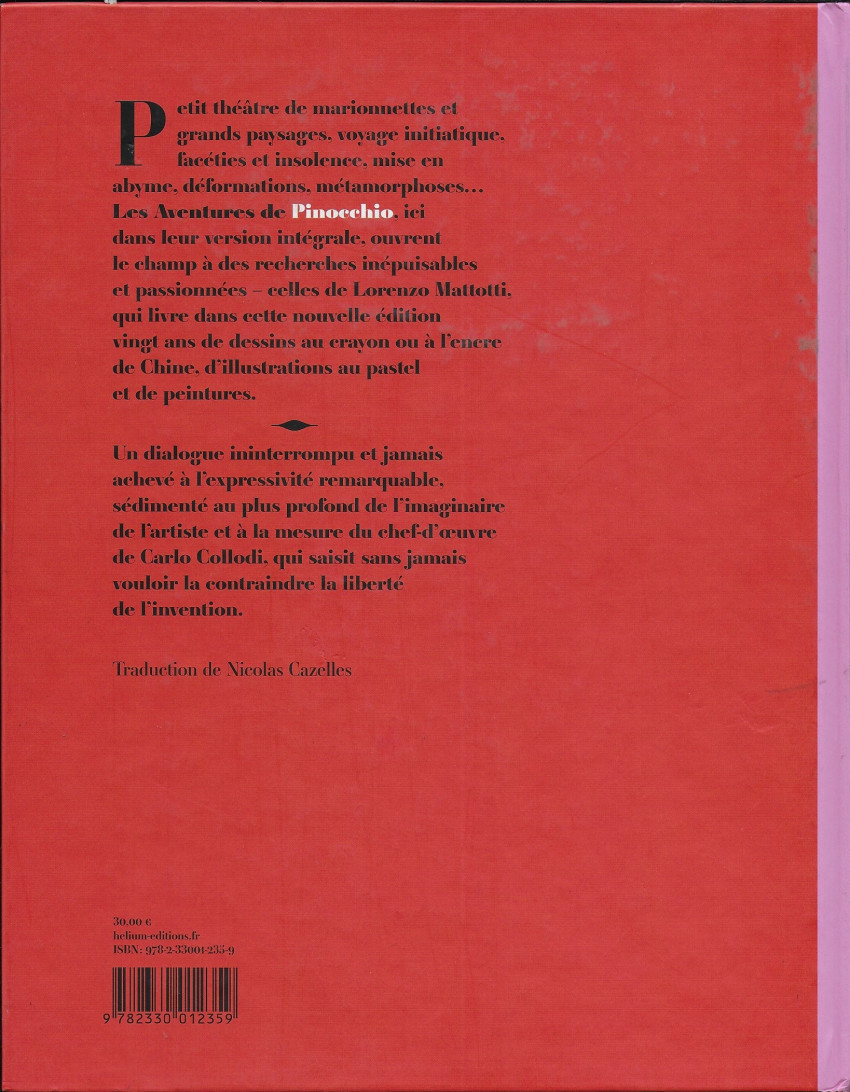 Petit théâtre de marionnettes et grands paysages, voyage initiatique, facéties et insolence, mise en abyme, déformations, métamorphoses… Les Aventures de Pinocchio, ici dans leur version intégrale, ouvrent le champ à des recherches inépuisables et passionnées – celles de Lorenzo Mattotti, qui livre dans cette nouvelle édition vingt ans de dessins au crayon ou à l'encre de Chine, d'illustrations au pastel et de peintures.

Un dialogue ininterrompu et jamais achevé à l'expressivité remarquable, sédimenté au plus profond de l'imaginaire de l'artiste et à la mesure du chef-d'œuvre de Carlo Collodi, qui saisit sans jamais vouloir la contraindre la liberté de l'invention.

Traduction de Nicolas Cazelles

30,00 €
helium-editions.fr
ISBN: 978-2-33001-235-9

9 782330 012359